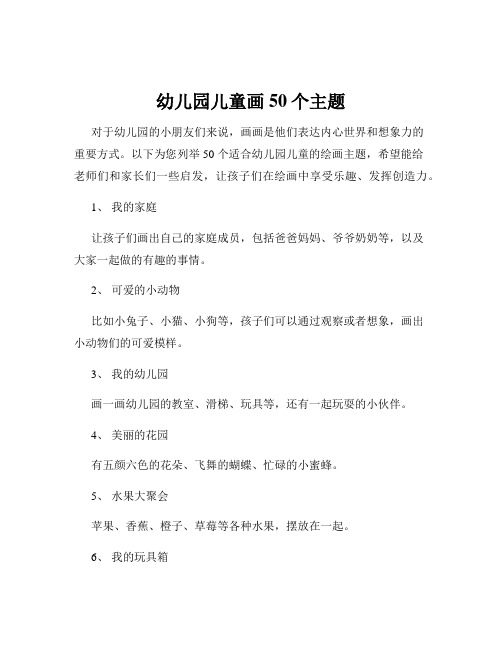 幼儿园儿童画 50 个主题

对于幼儿园的小朋友们来说，画画是他们表达内心世界和想象力的重要方式。以下为您列举 50 个适合幼儿园儿童的绘画主题，希望能给老师们和家长们一些启发，让孩子们在绘画中享受乐趣、发挥创造力。

1、 我的家庭

让孩子们画出自己的家庭成员，包括爸爸妈妈、爷爷奶奶等，以及大家一起做的有趣的事情。

2、 可爱的小动物

比如小兔子、小猫、小狗等，孩子们可以通过观察或者想象，画出小动物们的可爱模样。

3、 我的幼儿园

画一画幼儿园的教室、滑梯、玩具等，还有一起玩耍的小伙伴。

4、 美丽的花园

有五颜六色的花朵、飞舞的蝴蝶、忙碌的小蜜蜂。

5、 水果大聚会

苹果、香蕉、橙子、草莓等各种水果，摆放在一起。

6、 我的玩具箱